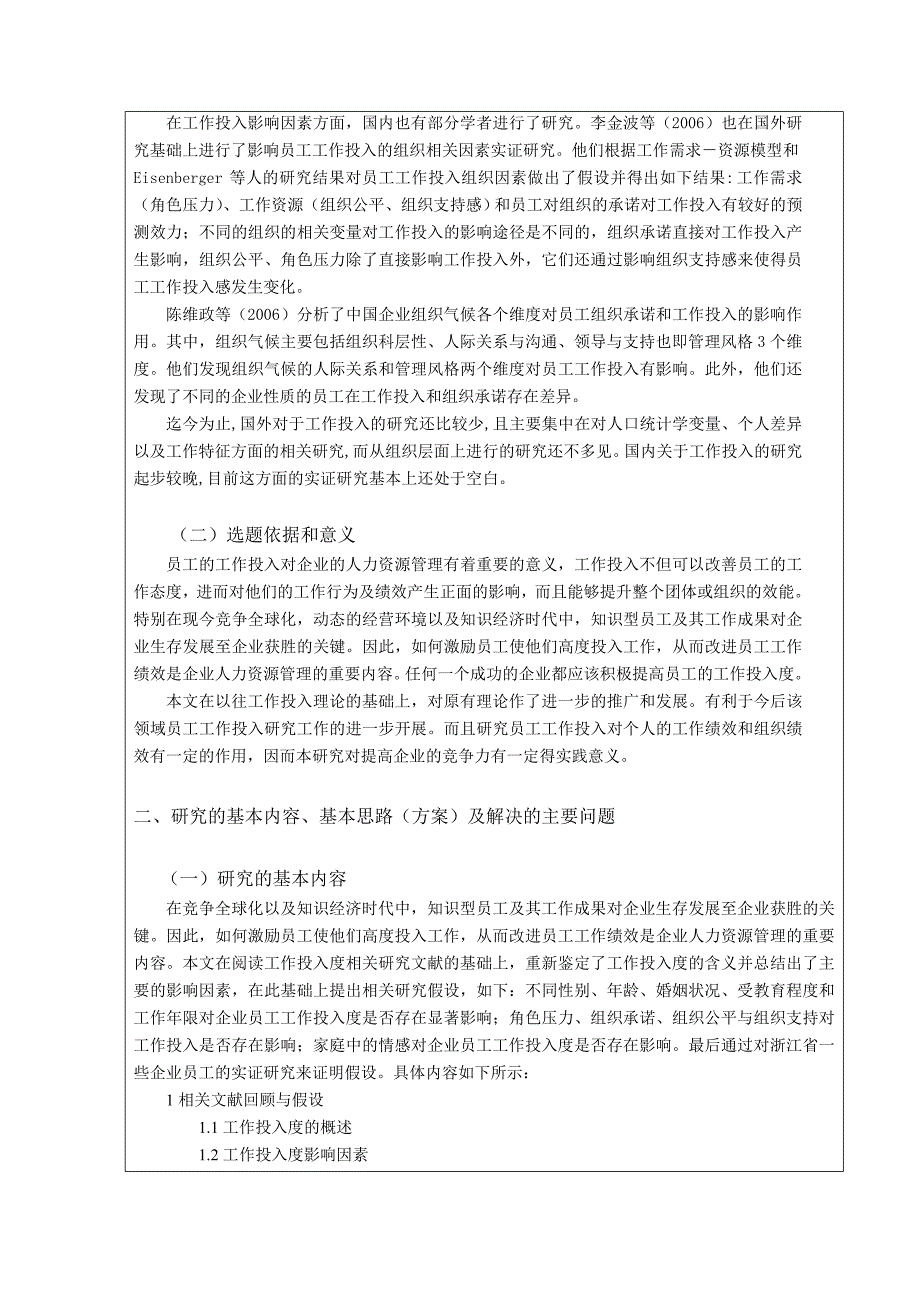 在工作投入影响因素方面，国内也有部分学者进行了研究。李金波等（2006）也在国外研究基础上进行了影响员工工作投入的组织相关因素实证研究。他们根据工作需求－资源模型和 Eisenberger 等人的研究结果对员工工作投入组织因素做出了假设并得出如下结果：工作需求（角色压力）、工作资源（组织公平、组织支持感）和员工对组织的承诺对工作投入有较好的预测效力；不同的组织的相关变量对工作投入的影响途径是不同的，组织承诺直接对工作投入产生影响，组织公平、角色压力除了直接影响工作投入外，它们还通过影响组织支持感来使得员工工作投入感发生变化。

陈维政等（2006）分析了中国企业组织气候各个维度对员工组织承诺和工作投入的影响作用。其中，组织气候主要包括组织科层性、人际关系与沟通、领导与支持也即管理风格 3 个维度。他们发现组织气候的人际关系和管理风格两个维度对员工工作投入有影响。此外，他们还发现了不同的企业性质的员工在工作投入和组织承诺存在差异。

迄今为止,国外对于工作投入的研究还比较少,且主要集中在对人口统计学变量、个人差异以及工作特征方面的相关研究,而从组织层面上进行的研究还不多见。国内关于工作投入的研究起步较晚,目前这方面的实证研究基本上还处于空白。

（二）选题依据和意义

员工的工作投入对企业的人力资源管理有着重要的意义，工作投入不但可以改善员工的工作态度，进而对他们的工作行为及绩效产生正面的影响，而且能够提升整个团体或组织的效能。特别在现今竞争全球化，动态的经营环境以及知识经济时代中，知识型员工及其工作成果对企业生存发展至企业获胜的关键。因此，如何激励员工使他们高度投入工作，从而改进员工工作绩效是企业人力资源管理的重要内容。任何一个成功的企业都应该积极提高员工的工作投入度。

本文在以往工作投入理论的基础上，对原有理论作了进一步的推广和发展。有利于今后该领域员工工作投入研究工作的进一步开展。而且研究员工工作投入对个人的工作绩效和组织绩效有一定的作用，因而本研究对提高企业的竞争力有一定得实践意义。

二、研究的基本内容、基本思路（方案）及解决的主要问题

（一）研究的基本内容

在竞争全球化以及知识经济时代中，知识型员工及其工作成果对企业生存发展至企业获胜的关键。因此，如何激励员工使他们高度投入工作，从而改进员工工作绩效是企业人力资源管理的重要内容。本文在阅读工作投入度相关研究文献的基础上，重新鉴定了工作投入度的含义并总结出了主要的影响因素，在此基础上提出相关研究假设，如下：不同性别、年龄、婚姻状况、受教育程度和工作年限对企业员工工作投入度是否存在显著影响；角色压力、组织承诺、组织公平与组织支持对工作投入是否存在影响；家庭中的情感对企业员工工作投入度是否存在影响。最后通过对浙江省一些企业员工的实证研究来证明假设。具体内容如下所示：

1 相关文献回顾与假设

1.1 工作投入度的概述

1.2 工作投入度影响因素